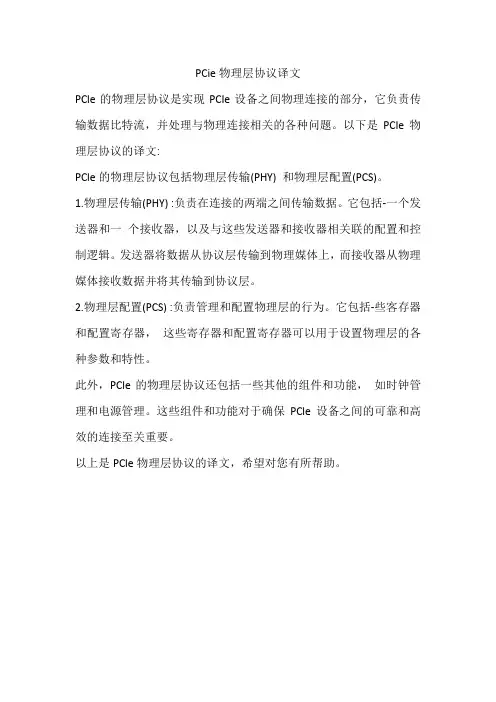 PCie 物理层协议译文

PCIe 的物理层协议是实现 PCIe 设备之间物理连接的部分，它负责传输数据比特流，并处理与物理连接相关的各种问题。以下是 PCIe 物理层协议的译文:

PCIe 的物理层协议包括物理层传输(PHY) 和物理层配置(PCS)。

1.物理层传输(PHY) :负责在连接的两端之间传输数据。它包括-一个发送器和一 个接收器，以及与这些发送器和接收器相关联的配置和控制逻辑。发送器将数据从协议层传输到物理媒体上，而接收器从物理媒体接收数据并将其传输到协议层。

2.物理层配置(PCS) :负责管理和配置物理层的行为。它包括-些客存器和配置寄存器， 这些寄存器和配置寄存器可以用于设置物理层的各种参数和特性。

此外，PCIe 的物理层协议还包括一些其他的组件和功能， 如时钟管理和电源管理。这些组件和功能对于确保 PCIe 设备之间的可靠和高效的连接至关重要。

以上是 PCIe 物理层协议的译文，希望对您有所帮助。